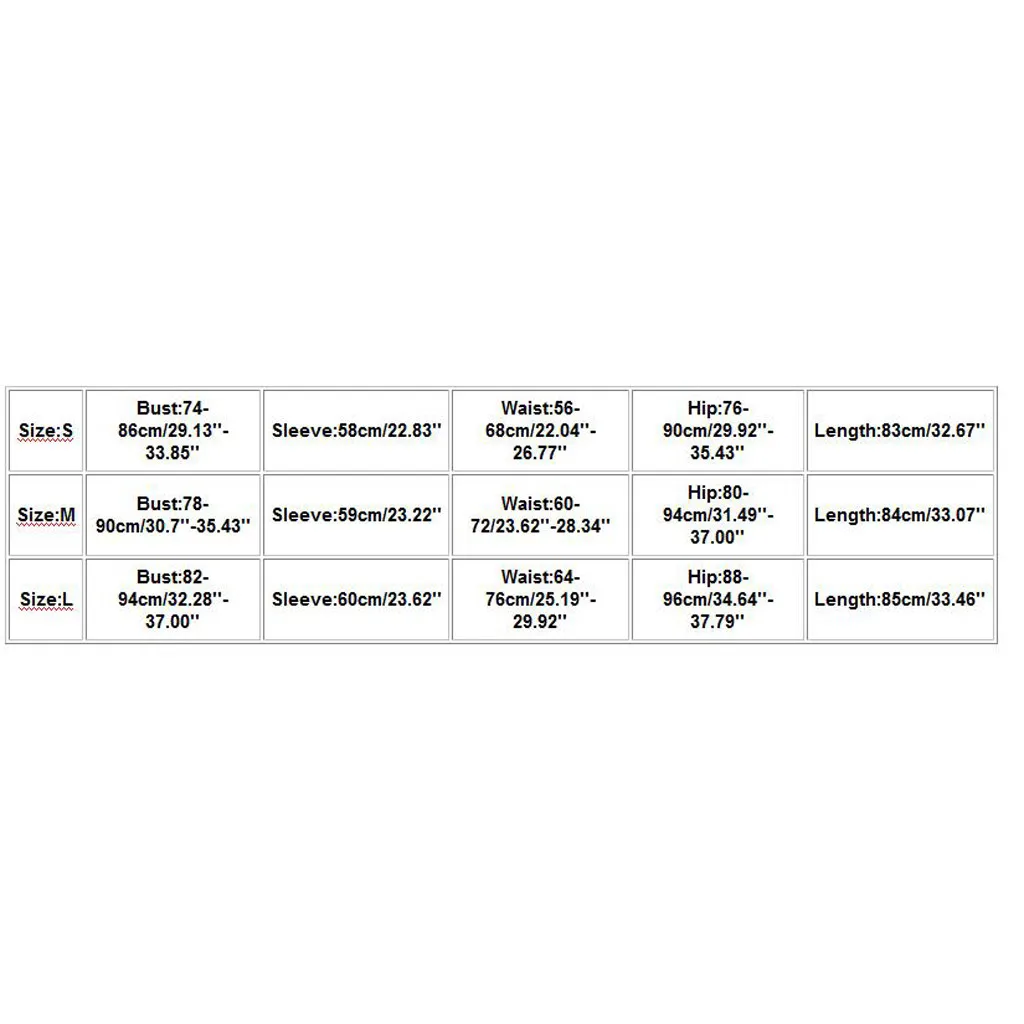 | Size:S | Bust:74-86cm/29.13''-33.85'' | Sleeve:58cm/22.83'' | Waist:56-68cm/22.04''-26.77'' | Hip:76-90cm/29.92''-35.43'' | Length:83cm/32.67'' |
|---|---|---|---|---|---|
| Size:M | Bust:78-90cm/30.7''-35.43'' | Sleeve:59cm/23.22'' | Waist:60-72/23.62''-28.34'' | Hip:80-94cm/31.49''-37.00'' | Length:84cm/33.07'' |
| Size:L | Bust:82-94cm/32.28''-37.00'' | Sleeve:60cm/23.62'' | Waist:64-76cm/25.19''-29.92'' | Hip:88-96cm/34.64''-37.79'' | Length:85cm/33.46'' |